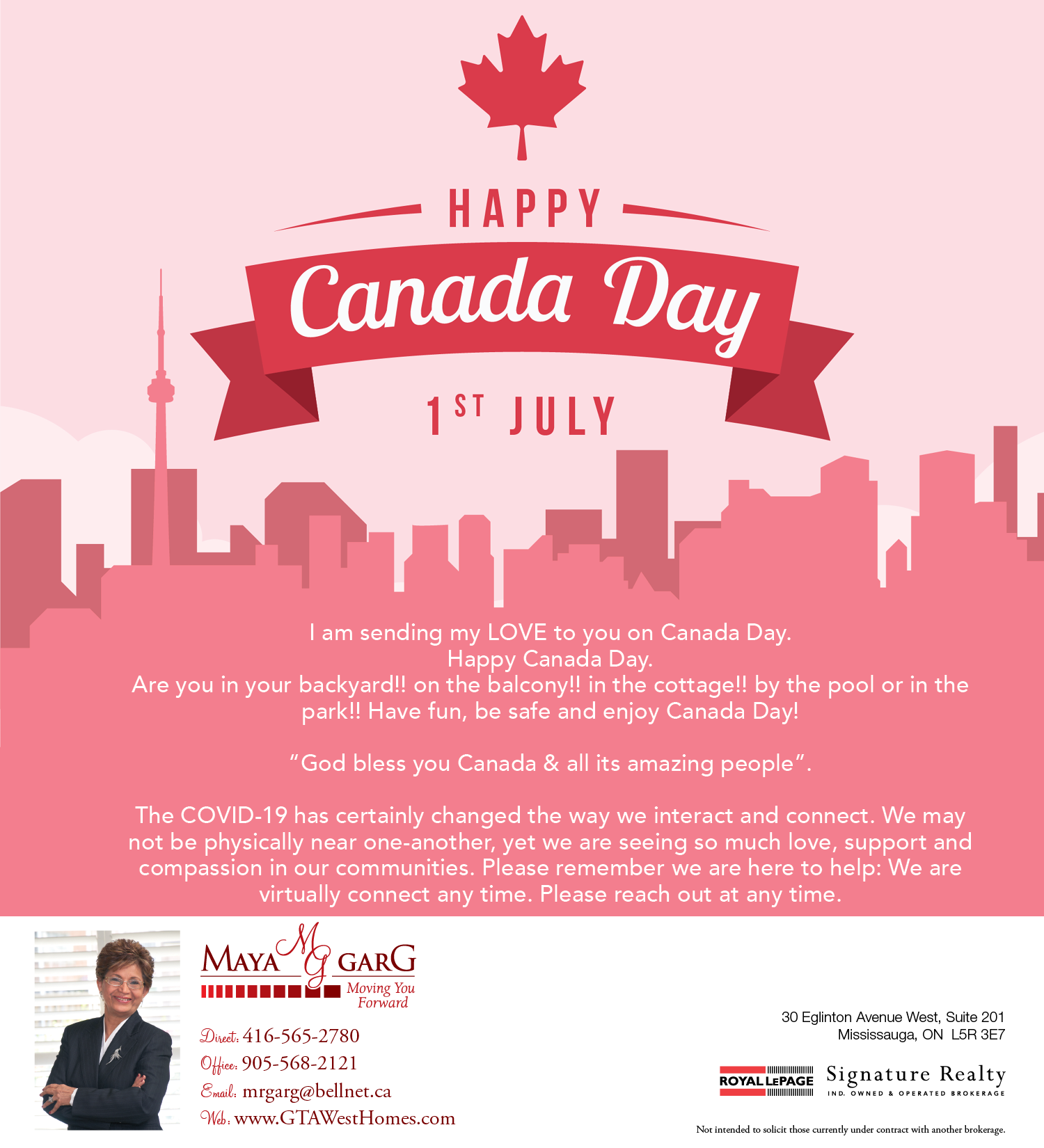 HAPPY

Canada Day

1ST JULY

I am sending my LOVE to you on Canada Day.
Happy Canada Day.
Are you in your backyard!! on the balcony!! in the cottage!! by the pool or in the park!! Have fun, be safe and enjoy Canada Day!

"God bless you Canada & all its amazing people".

The COVID-19 has certainly changed the way we interact and connect. We may not be physically near one-another, yet we are seeing so much love, support and compassion in our communities. Please remember we are here to help: We are virtually connect any time. Please reach out at any time.

MAYA MG GARG
Moving You Forward

Direct: 416-565-2780
Office: 905-568-2121
Email: mrgarg@bellnet.ca
Web: www.GTAWestHomes.com

30 Eglinton Avenue West, Suite 201
Mississauga, ON L5R 3E7

ROYAL LEPAGE
Signature Realty
IND. OWNED & OPERATED BROKERAGE

Not intended to solicit those currently under contract with another brokerage.